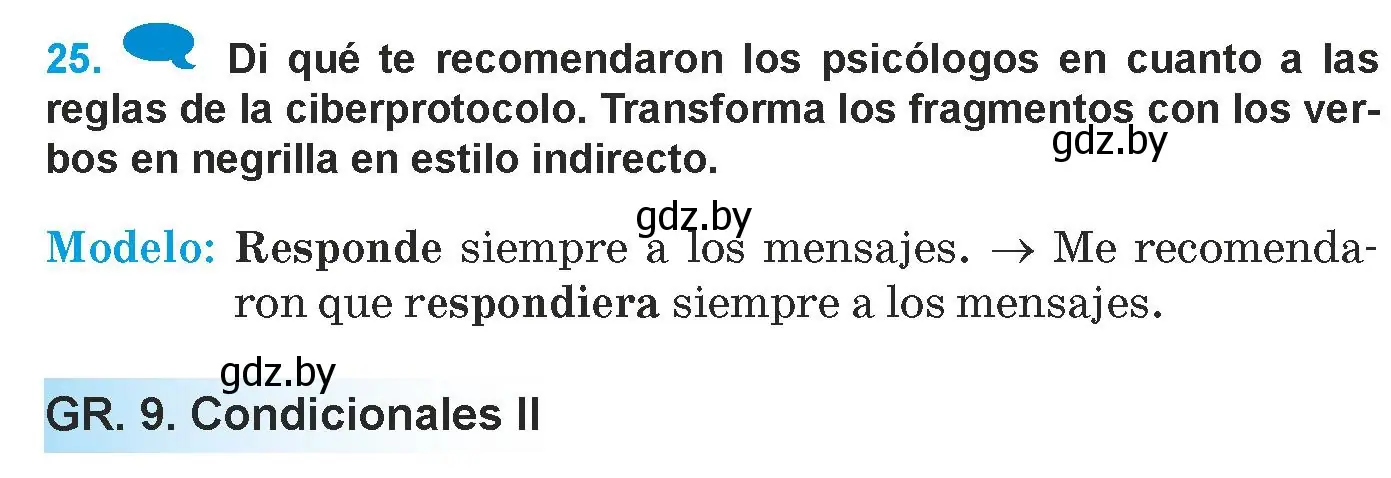 25. Di qué te recomendaron los psicólogos en cuanto a las reglas de la ciberprotocolo. Transforma los fragmentos con los verbos en negrilla en estilo indirecto.

gdz.by

gdz.by

Modelo: Responde siempre a los mensajes. → Me recomendaron que respondiera siempre a los mensajes.

gdz.by

GR. 9. Condicionales II